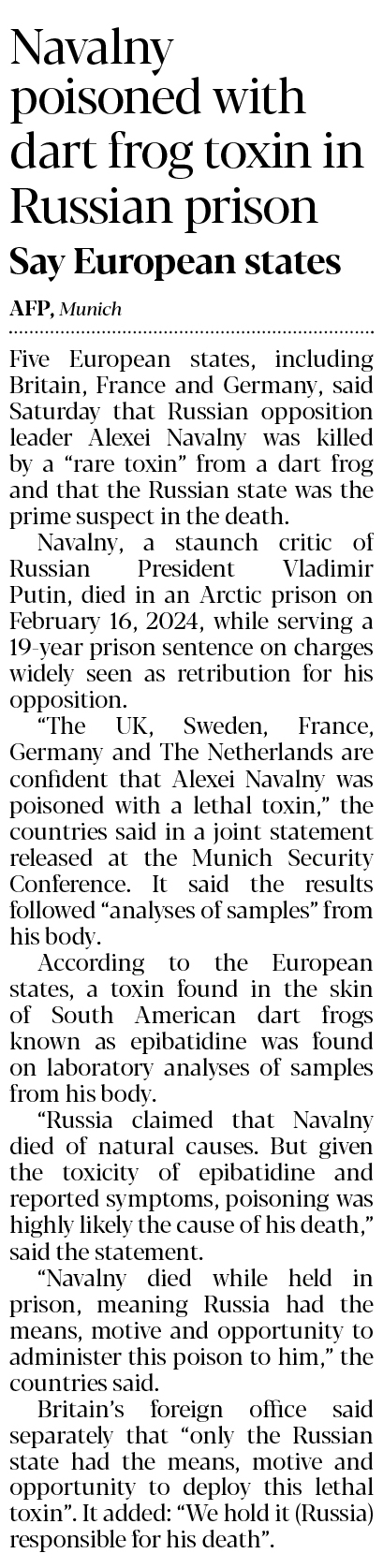 Navalny poisoned with dart frog toxin in Russian prison

Say European states

AFP, Munich

Five European states, including Britain, France and Germany, said Saturday that Russian opposition leader Alexei Navalny was killed by a “rare toxin” from a dart frog and that the Russian state was the prime suspect in the death.

Navalny, a staunch critic of Russian President Vladimir Putin, died in an Arctic prison on February 16, 2024, while serving a 19-year prison sentence on charges widely seen as retribution for his opposition.

“The UK, Sweden, France, Germany and The Netherlands are confident that Alexei Navalny was poisoned with a lethal toxin,” the countries said in a joint statement released at the Munich Security Conference. It said the results followed “analyses of samples” from his body.

According to the European states, a toxin found in the skin of South American dart frogs known as epibatidine was found on laboratory analyses of samples from his body.

“Russia claimed that Navalny died of natural causes. But given the toxicity of epibatidine and reported symptoms, poisoning was highly likely the cause of his death,” said the statement.

“Navalny died while held in prison, meaning Russia had the means, motive and opportunity to administer this poison to him,” the countries said.

Britain’s foreign office said separately that “only the Russian state had the means, motive and opportunity to deploy this lethal toxin”. It added: “We hold it (Russia) responsible for his death”.